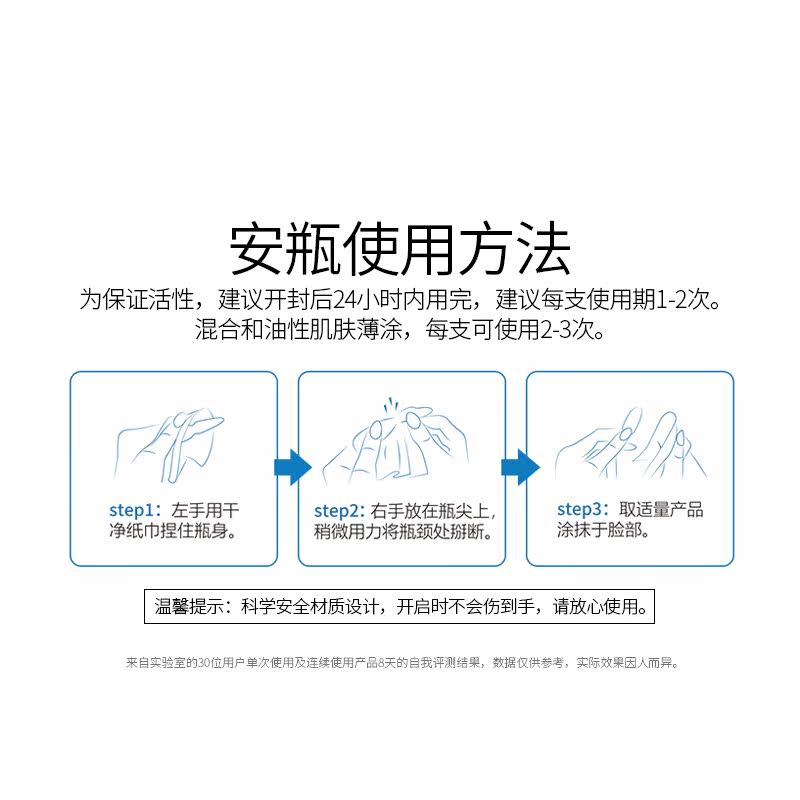 安瓶使用方法

为保证活性，建议开封后24小时内用完，建议每支使用期1-2次。
混合和油性肌肤薄涂，每支可使用2-3次。

step1：左手用干净纸巾捏住瓶身。

step2: 右手放在瓶尖上，稍微用力将瓶颈处掰断。

step3：取适量产品涂抹于脸部。

温馨提示：科学安全材质设计，开启时不会伤到手，请放心使用。

来自实验室的30位用户单次使用及连续使用产品8天的自我评测结果，数据仅供参考，实际效果因人而异。